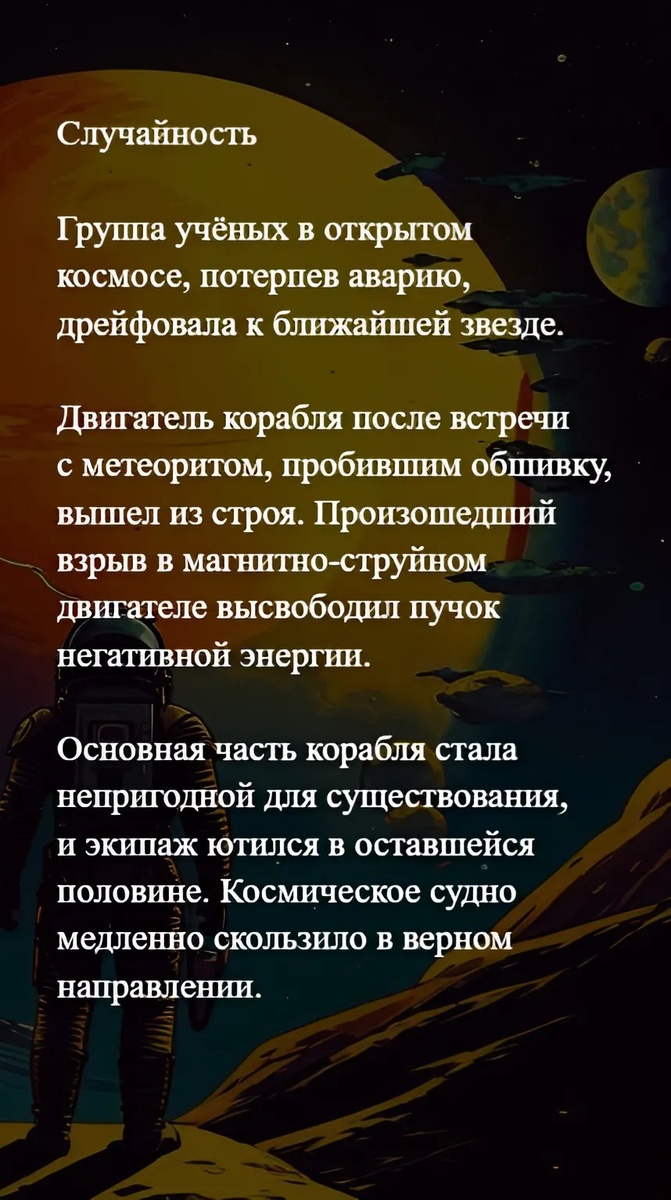 Случайность

Группа учёных в открытом космосе, потерпев аварию, дрейфовала к ближайшей звезде.

Двигатель корабля после встречи с метеоритом, пробившим обшивку, вышел из строя. Произошедший взрыв в магнитно-струйном двигателе высвободил пучок негативной энергии.

Основная часть корабля стала непригодной для существования, и экипаж ютился в оставшейся половине. Космическое судно медленно скользило в верном направлении.